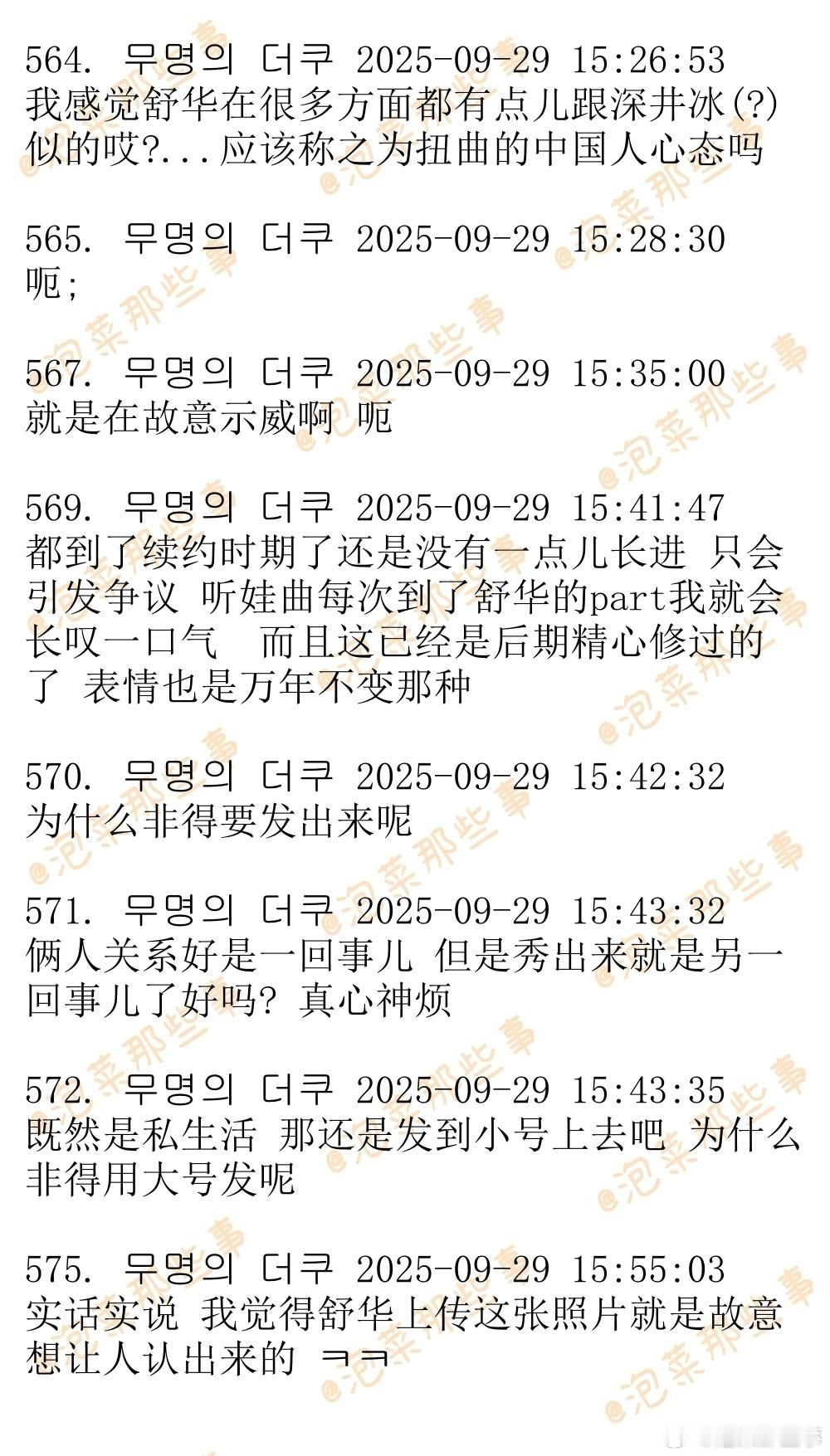 564. 무명의 더쿠 2025-09-29 15:26:53
我感觉舒华在很多方面都有点儿跟深井冰(?)似的哎?...应该称之为扭曲的中国人心态吗

565. 무명의 더쿠 2025-09-29 15:28:30
呃;

567. 무명의 더쿠 2025-09-29 15:35:00
就是在故意示威啊 呃

569. 무명의 더쿠 2025-09-29 15:41:47
都到了续约时期了还是没有一点儿长进 只会引发争议 听娃曲每次到了舒华的part我就会长叹一口气 而且这已经是后期精心修过的了 表情也是万年不变那种

570. 무명의 더쿠 2025-09-29 15:42:32
为什么非得要发出来呢

571. 무명의 더쿠 2025-09-29 15:43:32
俩人关系好是一回事儿 但是秀出来就是另一回事儿了好吗? 真心神烦

572. 무명의 더쿠 2025-09-29 15:43:35
既然是私生活 那还是发到小号上去吧 为什么非得用大号发呢

575. 무명의 더쿠 2025-09-29 15:55:03
实话实说 我觉得舒华上传这张照片就是故意想让人认出来的 ㅋㅋ

@泡菜那些事